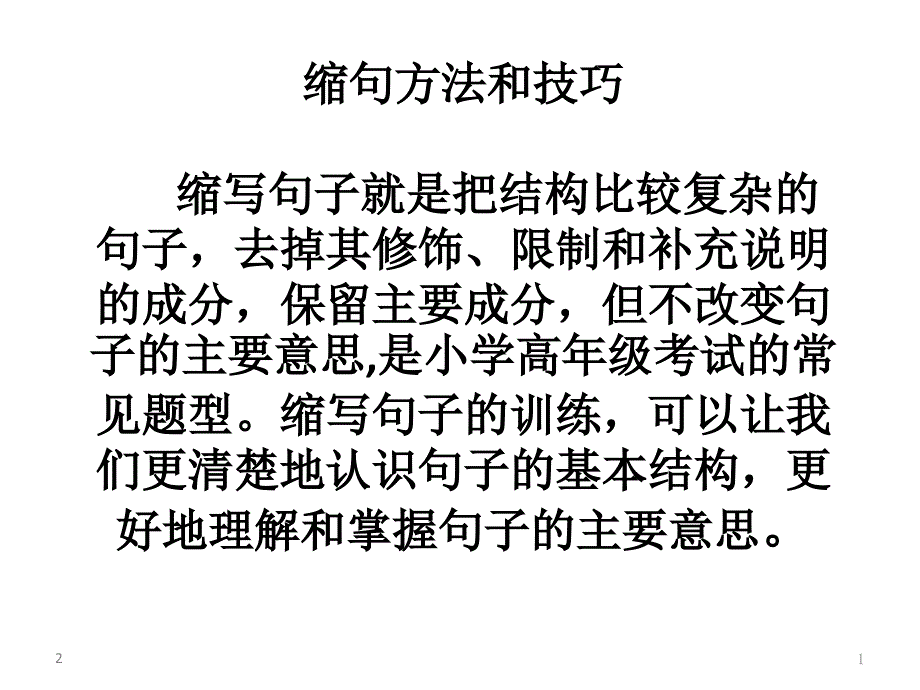 缩句方法和技巧

缩写句子就是把结构比较复杂的句子，去掉其修饰、限制和补充说明的成分，保留主要成分，但不改变句子的主要意思,是小学高年级考试的常见题型。缩写句子的训练，可以让我们更清楚地认识句子的基本结构，更好地理解和掌握句子的主要意思。

2

1